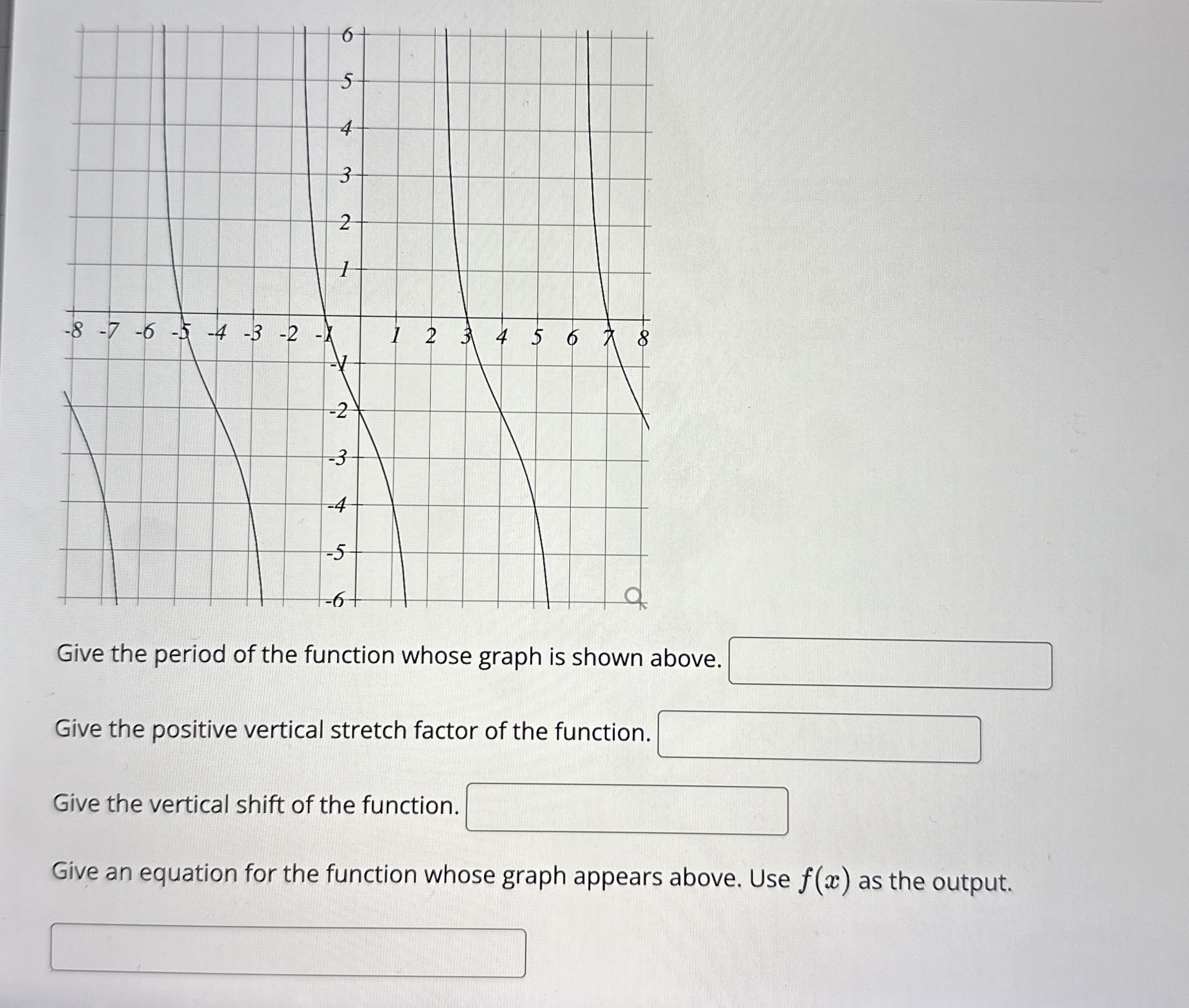 6
5
4
3
2
1
-8 -7 -6 -5 -4 -3 -2 -1 1 2 3 4 5 6 7 8
-1
-2
-3
-4
-5
-6

Give the period of the function whose graph is shown above.

Give the positive vertical stretch factor of the function.

Give the vertical shift of the function.

Give an equation for the function whose graph appears above. Use $f(x)$ as the output.